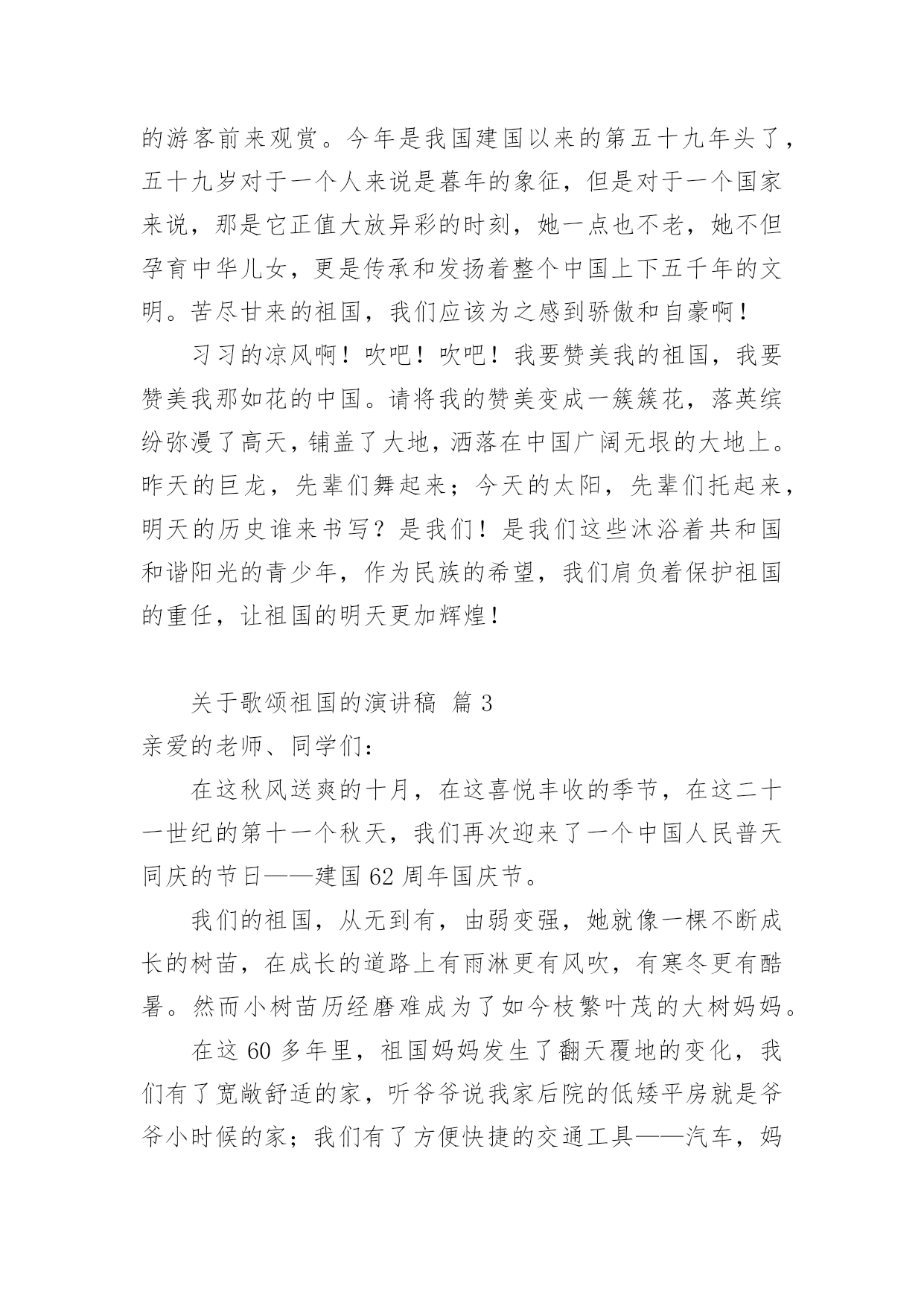 的游客前来观赏。今年是我国建国以来的第五十九年头了，五十九岁对于一个人来说是暮年的象征，但是对于一个国家来说，那是它正值大放异彩的时刻，她一点也不老，她不但孕育中华儿女，更是传承和发扬着整个中国上下五千年的文明。苦尽甘来的祖国，我们应该为之感到骄傲和自豪啊！

习习的凉风啊！吹吧！吹吧！我要赞美我的祖国，我要赞美我那如花的中国。请将我的赞美变成一簇簇花，落英缤纷弥漫了高天，铺盖了大地，洒落在中国广阔无垠的大地上。昨天的巨龙，先辈们舞起来；今天的太阳，先辈们托起来，明天的历史谁来书写？是我们！是我们这些沐浴着共和国和谐阳光的青少年，作为民族的希望，我们肩负着保护祖国的重任，让祖国的明天更加辉煌！

关于歌颂祖国的演讲稿 篇 3

亲爱的老师、同学们：

在这秋风送爽的十月，在这喜悦丰收的季节，在这二十一世纪的第十一个秋天，我们再次迎来了一个中国人民普天同庆的节日——建国 62 周年国庆节。

我们的祖国，从无到有，由弱变强，她就像一棵不断成长的树苗，在成长的道路上有雨淋更有风吹，有寒冬更有酷暑。然而小树苗历经磨难成为了如今枝繁叶茂的大树妈妈。

在这 60 多年里，祖国妈妈发生了翻天覆地的变化，我们有了宽敞舒适的家，听爷爷说我家后院的低矮平房就是爷爷小时候的家；我们有了方便快捷的交通工具——汽车，妈